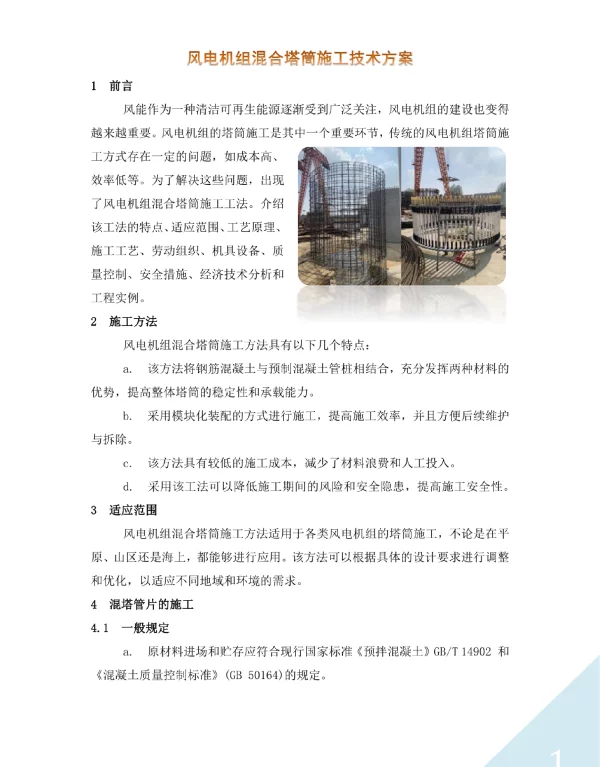 风电机组混合塔筒施工技术方案

1 前言

风能作为一种清洁可再生能源逐渐受到广泛关注，风电机组的建设也变得越来越重要。风电机组的塔筒施工是其中一个重要环节，传统的风电机组塔筒施工方式存在一定的问题，如成本高、效率低等。为了解决这些问题，出现了风电机组混合塔筒施工工法。介绍该工法的特点、适应范围、工艺原理、施工工艺、劳动组织、机具设备、质量控制、安全措施、经济技术分析和工程实例。

2 施工方法

风电机组混合塔筒施工方法具有以下几个特点：

a. 该方法将钢筋混凝土与预制混凝土管桩相结合，充分发挥两种材料的优势，提高整体塔筒的稳定性和承载能力。

b. 采用模块化装配的方式进行施工，提高施工效率，并且方便后续维护与拆除。

c. 该方法具有较低的施工成本，减少了材料浪费和人工投入。

d. 采用该工法可以降低施工期间的风险和安全隐患，提高施工安全性。

3 适应范围

风电机组混合塔筒施工方法适用于各类风电机组的塔筒施工，不论是在平原、山区还是海上，都能够进行应用。该方法可以根据具体的设计要求进行调整和优化，以适应不同地域和环境的需求。

4 混塔管片的施工

4.1 一般规定

a. 原材料进场和贮存应符合现行国家标准《预拌混凝土》GB/T 14902 和《混凝土质量控制标准》(GB 50164)的规定。

1